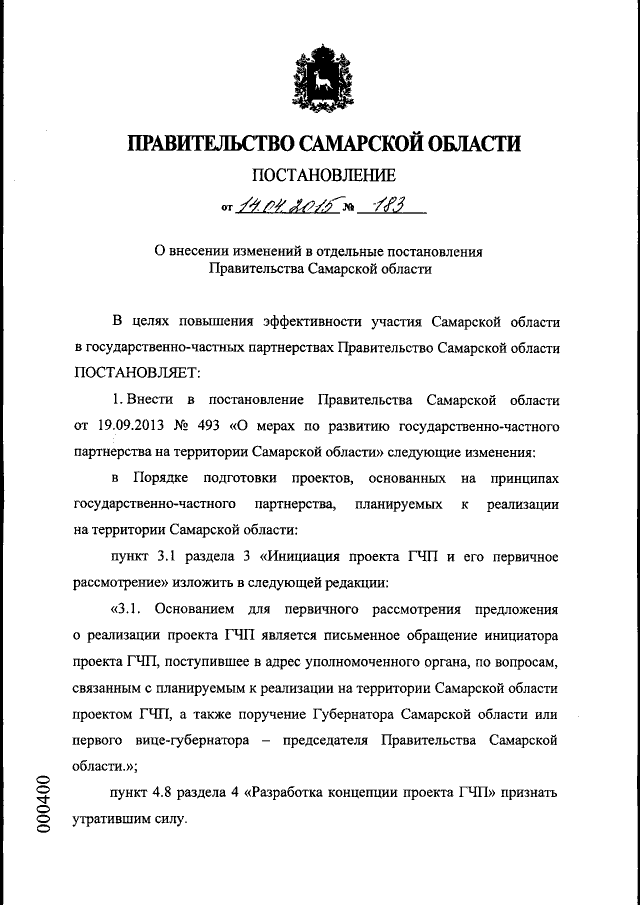 ПРАВИТЕЛЬСТВО САМАРСКОЙ ОБЛАСТИ

ПОСТАНОВЛЕНИЕ

от 14.04.2015 № 183

О внесении изменений в отдельные постановления Правительства Самарской области

В целях повышения эффективности участия Самарской области в государственно-частных партнерствах Правительство Самарской области ПОСТАНОВЛЯЕТ:

1. Внести в постановление Правительства Самарской области от 19.09.2013 № 493 «О мерах по развитию государственно-частного партнерства на территории Самарской области» следующие изменения:

в Порядке подготовки проектов, основанных на принципах государственно-частного партнерства, планируемых к реализации на территории Самарской области:

пункт 3.1 раздела 3 «Инициация проекта ГЧП и его первичное рассмотрение» изложить в следующей редакции:

«3.1. Основанием для первичного рассмотрения предложения о реализации проекта ГЧП является письменное обращение инициатора проекта ГЧП, поступившее в адрес уполномоченного органа, по вопросам, связанным с планируемым к реализации на территории Самарской области проектом ГЧП, а также поручение Губернатора Самарской области или первого вице-губернатора – председателя Правительства Самарской области.»;

пункт 4.8 раздела 4 «Разработка концепции проекта ГЧП» признать утратившим силу.

000400